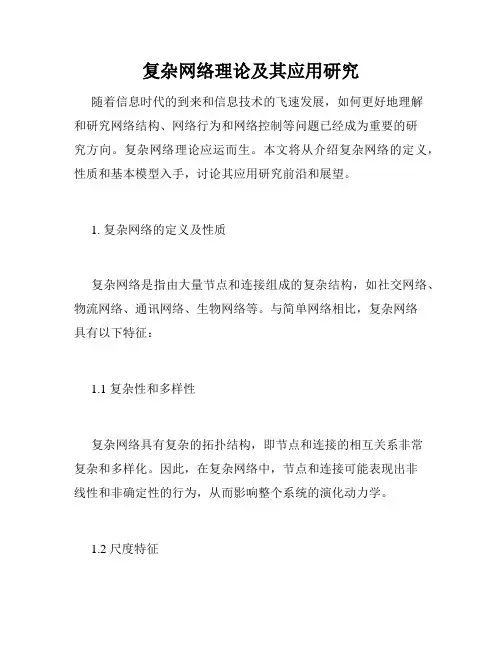 复杂网络理论及其应用研究

随着信息时代的到来和信息技术的飞速发展，如何更好地理解和研究网络结构、网络行为和网络控制等问题已经成为重要的研究方向。复杂网络理论应运而生。本文将从介绍复杂网络的定义，性质和基本模型入手，讨论其应用研究前沿和展望。

1. 复杂网络的定义及性质

复杂网络是指由大量节点和连接组成的复杂结构，如社交网络、物流网络、通讯网络、生物网络等。与简单网络相比，复杂网络具有以下特征：

1.1 复杂性和多样性

复杂网络具有复杂的拓扑结构，即节点和连接的相互关系非常复杂和多样化。因此，在复杂网络中，节点和连接可能表现出非线性和非确定性的行为，从而影响整个系统的演化动力学。

1.2 尺度特征